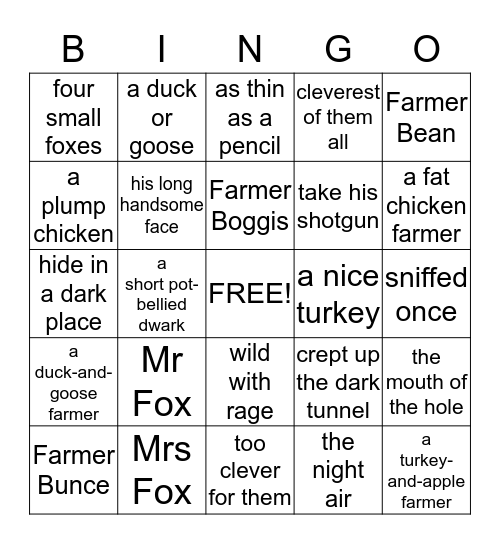 | B | I | N | G | O |
|---|---|---|---|---|
| four small foxes | a duck or goose | as thin as a pencil | cleverest of them all | Farmer Bean |
| a plump chicken | his long handsome face | Farmer Boggis | take his shotgun | a fat chicken farmer |
| hide in a dark place | a short pot-bellied dwark | FREE! | a nice turkey | sniffed once |
| a duck-and-goose farmer | Mr Fox | wild with rage | crept up the dark tunnel | the mouth of the hole |
| Farmer Bunce | Mrs Fox | too clever for them | the night air | a turkey-and-apple farmer |